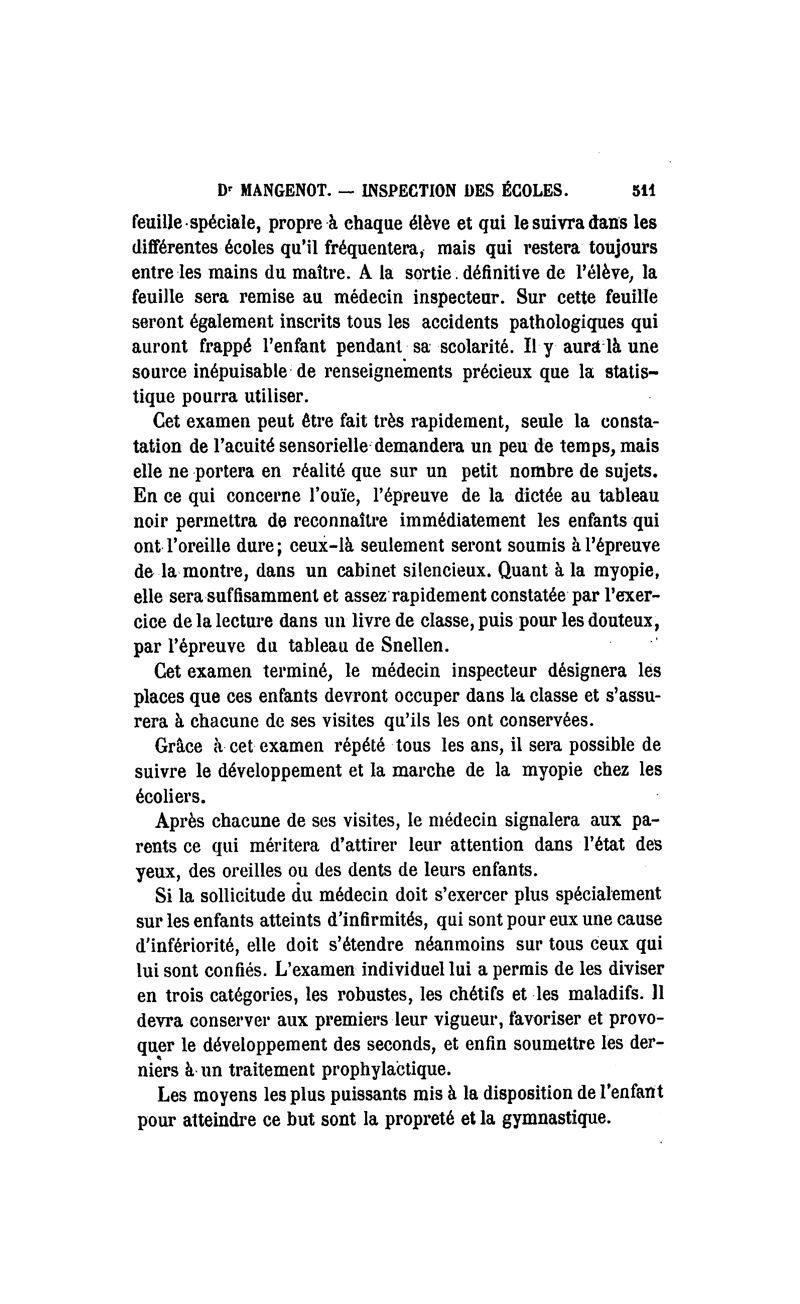 Dr MANGENOT. — INSPECTION DES ÉCOLES. 511

feuille spéciale, propre à chaque élève et qui le suivra dans les différentes écoles qu'il fréquentera, mais qui restera toujours entre les mains du maître. A la sortie définitive de l'élève, la feuille sera remise au médecin inspecteur. Sur cette feuille seront également inscrits tous les accidents pathologiques qui auront frappé l'enfant pendant sa scolarité. Il y aura là une source inépuisable de renseignements précieux que la statistique pourra utiliser.

Cet examen peut être fait très rapidement, seule la constatation de l'acuité sensorielle demandera un peu de temps, mais elle ne portera en réalité que sur un petit nombre de sujets. En ce qui concerne l'ouïe, l'épreuve de la dictée au tableau noir permettra de reconnaître immédiatement les enfants qui ont l'oreille dure; ceux-là seulement seront soumis à l'épreuve de la montre, dans un cabinet silencieux. Quant à la myopie, elle sera suffisamment et assez rapidement constatée par l'exercice de la lecture dans un livre de classe, puis pour les douteux, par l'épreuve du tableau de Snellen.

Cet examen terminé, le médecin inspecteur désignera les places que ces enfants devront occuper dans la classe et s'assurera à chacune de ses visites qu'ils les ont conservées.

Grâce à cet examen répété tous les ans, il sera possible de suivre le développement et la marche de la myopie chez les écoliers.

Après chacune de ses visites, le médecin signalera aux parents ce qui méritera d'attirer leur attention dans l'état des yeux, des oreilles ou des dents de leurs enfants.

Si la sollicitude du médecin doit s'exercer plus spécialement sur les enfants atteints d'infirmités, qui sont pour eux une cause d'infériorité, elle doit s'étendre néanmoins sur tous ceux qui lui sont confiés. L'examen individuel lui a permis de les diviser en trois catégories, les robustes, les chétifs et les maladifs. Il devra conserver aux premiers leur vigueur, favoriser et provoquer le développement des seconds, et enfin soumettre les derniers à un traitement prophylactique.

Les moyens les plus puissants mis à la disposition de l'enfant pour atteindre ce but sont la propreté et la gymnastique.